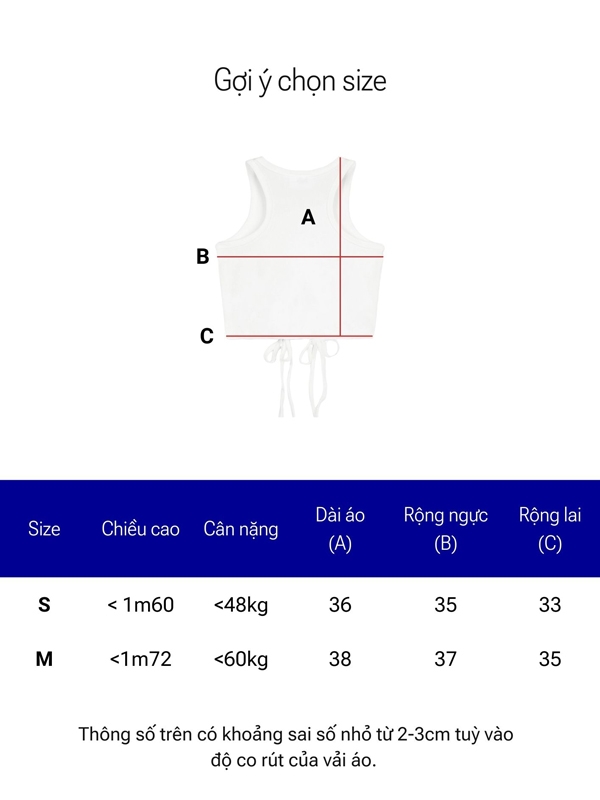 Gợi ý chọn size

A

B

C

| Size | Chiều cao | Cân nặng | Dài áo (A) | Rộng ngực (B) | Rộng lai (C) |
|---|---|---|---|---|---|
| S | < 1m60 | <48kg | 36 | 35 | 33 |
| M | <1m72 | <60kg | 38 | 37 | 35 |

Thông số trên có khoảng sai số nhỏ từ 2-3cm tuỳ vào độ co rút của vải áo.